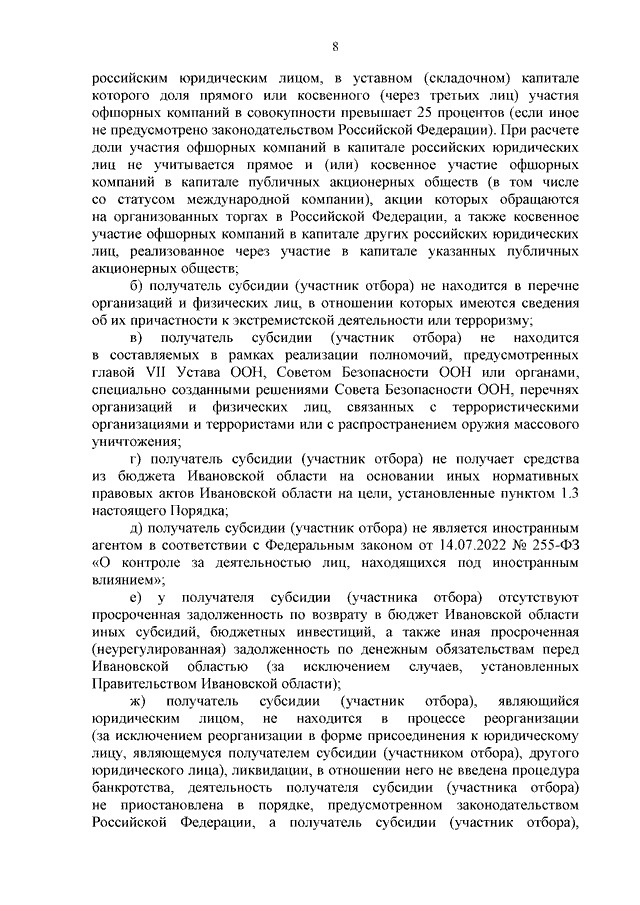 8

российским юридическим лицом, в уставном (складочном) капитале которого доля прямого или косвенного (через третьих лиц) участия офшорных компаний в совокупности превышает 25 процентов (если иное не предусмотрено законодательством Российской Федерации). При расчете доли участия офшорных компаний в капитале российских юридических лиц не учитывается прямое и (или) косвенное участие офшорных компаний в капитале публичных акционерных обществ (в том числе со статусом международной компании), акции которых обращаются на организованных торгах в Российской Федерации, а также косвенное участие офшорных компаний в капитале других российских юридических лиц, реализованное через участие в капитале указанных публичных акционерных обществ;

б) получатель субсидии (участник отбора) не находится в перечне организаций и физических лиц, в отношении которых имеются сведения об их причастности к экстремистской деятельности или терроризму;

в) получатель субсидии (участник отбора) не находится в составляемых в рамках реализации полномочий, предусмотренных главой VII Устава ООН, Советом Безопасности ООН или органами, специально созданными решениями Совета Безопасности ООН, перечнях организаций и физических лиц, связанных с террористическими организациями и террористами или с распространением оружия массового уничтожения;

г) получатель субсидии (участник отбора) не получает средства из бюджета Ивановской области на основании иных нормативных правовых актов Ивановской области на цели, установленные пунктом 1.3 настоящего Порядка;

д) получатель субсидии (участник отбора) не является иностранным агентом в соответствии с Федеральным законом от 14.07.2022 № 255-ФЗ «О контроле за деятельностью лиц, находящихся под иностранным влиянием»;

е) у получателя субсидии (участника отбора) отсутствуют просроченная задолженность по возврату в бюджет Ивановской области иных субсидий, бюджетных инвестиций, а также иная просроченная (неурегулированная) задолженность по денежным обязательствам перед Ивановской областью (за исключением случаев, установленных Правительством Ивановской области);

ж) получатель субсидии (участник отбора), являющийся юридическим лицом, не находится в процессе реорганизации (за исключением реорганизации в форме присоединения к юридическому лицу, являющемуся получателем субсидии (участником отбора), другого юридического лица), ликвидации, в отношении него не введена процедура банкротства, деятельность получателя субсидии (участника отбора) не приостановлена в порядке, предусмотренном законодательством Российской Федерации, а получатель субсидии (участник отбора),